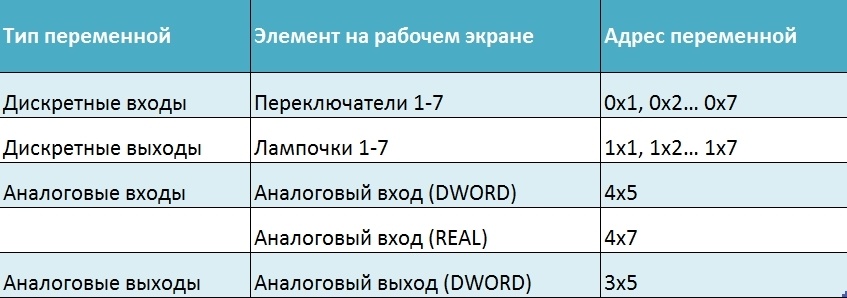 | Тип переменной | Элемент на рабочем экране | Адрес переменной |
|---|---|---|
| Дискретные входы | Переключатели 1-7 | 0x1, 0x2… 0x7 |
| Дискретные выходы | Лампочки 1-7 | 1x1, 1x2… 1x7 |
| Аналоговые входы | Аналоговый вход (DWORD) | 4x5 |
| | Аналоговый вход (REAL) | 4x7 |
| Аналоговые выходы | Аналоговый выход (DWORD) | 3x5 |